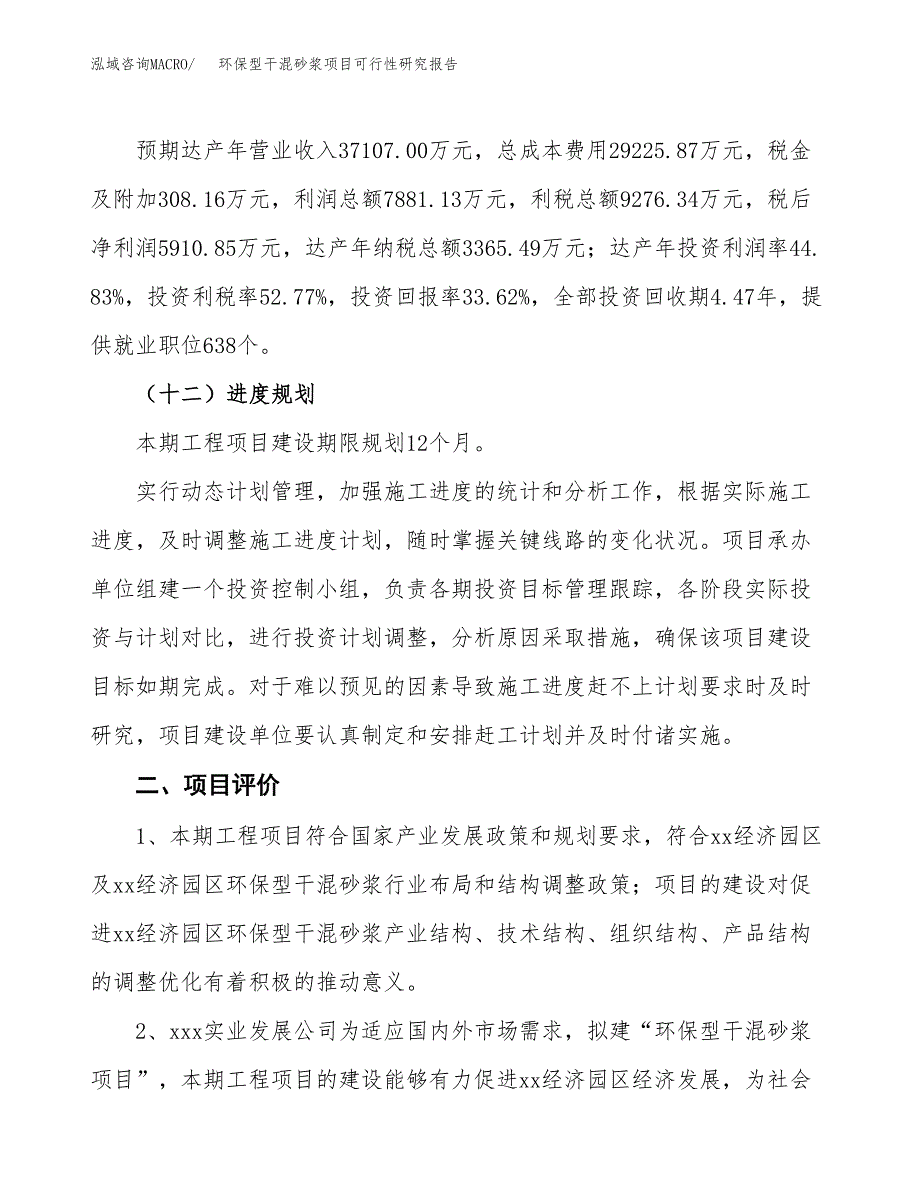 泓域咨询MACRO/　环保型干混砂浆项目可行性研究报告

预期达产年营业收入37107.00万元，总成本费用29225.87万元，税金及附加308.16万元，利润总额7881.13万元，利税总额9276.34万元，税后净利润5910.85万元，达产年纳税总额3365.49万元；达产年投资利润率44.83%，投资利税率52.77%，投资回报率33.62%，全部投资回收期4.47年，提供就业职位638个。

（十二）进度规划

本期工程项目建设期限规划12个月。

实行动态计划管理，加强施工进度的统计和分析工作，根据实际施工进度，及时调整施工进度计划，随时掌握关键线路的变化状况。项目承办单位组建一个投资控制小组，负责各期投资目标管理跟踪，各阶段实际投资与计划对比，进行投资计划调整，分析原因采取措施，确保该项目建设目标如期完成。对于难以预见的因素导致施工进度赶不上计划要求时及时研究，项目建设单位要认真制定和安排赶工计划并及时付诸实施。

二、项目评价

1、本期工程项目符合国家产业发展政策和规划要求，符合xx经济园区及xx经济园区环保型干混砂浆行业布局和结构调整政策；项目的建设对促进xx经济园区环保型干混砂浆产业结构、技术结构、组织结构、产品结构的调整优化有着积极的推动意义。

2、xxx实业发展公司为适应国内外市场需求，拟建“环保型干混砂浆项目”，本期工程项目的建设能够有力促进xx经济园区经济发展，为社会